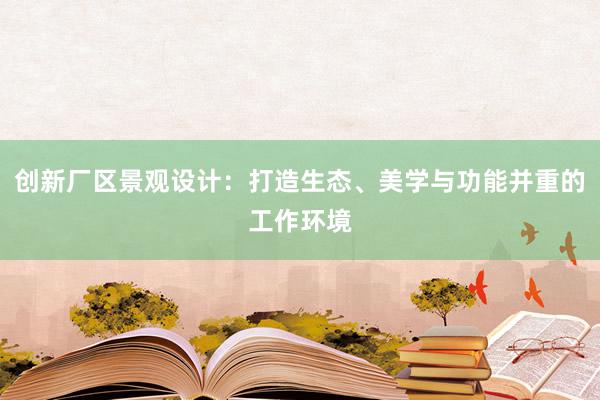 创新厂区景观设计：打造生态、美学与功能并重的工作环境